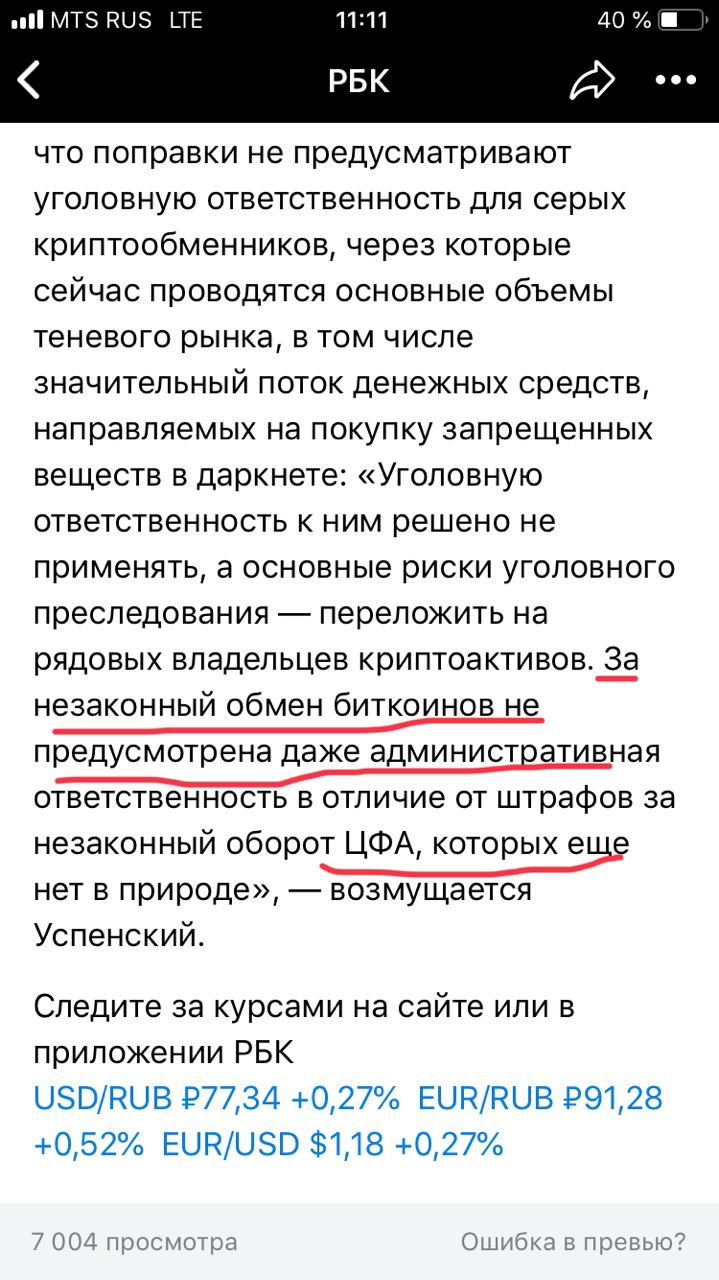 MTS RUS LTE 11:11 40 %

РБК

что поправки не предусматривают уголовную ответственность для серых криптообменников, через которые сейчас проводятся основные объемы теневого рынка, в том числе значительный поток денежных средств, направляемых на покупку запрещенных веществ в даркнете: «Уголовную ответственность к ним решено не применять, а основные риски уголовного преследования — переложить на рядовых владельцев криптоактивов. За незаконный обмен биткоинов не предусмотрена даже административная ответственность в отличие от штрафов за незаконный оборот ЦФА, которых еще нет в природе», — возмущается Успенский.

Следите за курсами на сайте или в приложении РБК
USD/RUB ₽77,34 +0,27% EUR/RUB ₽91,28 +0,52% EUR/USD $1,18 +0,27%

7 004 просмотра

Ошибка в превью?